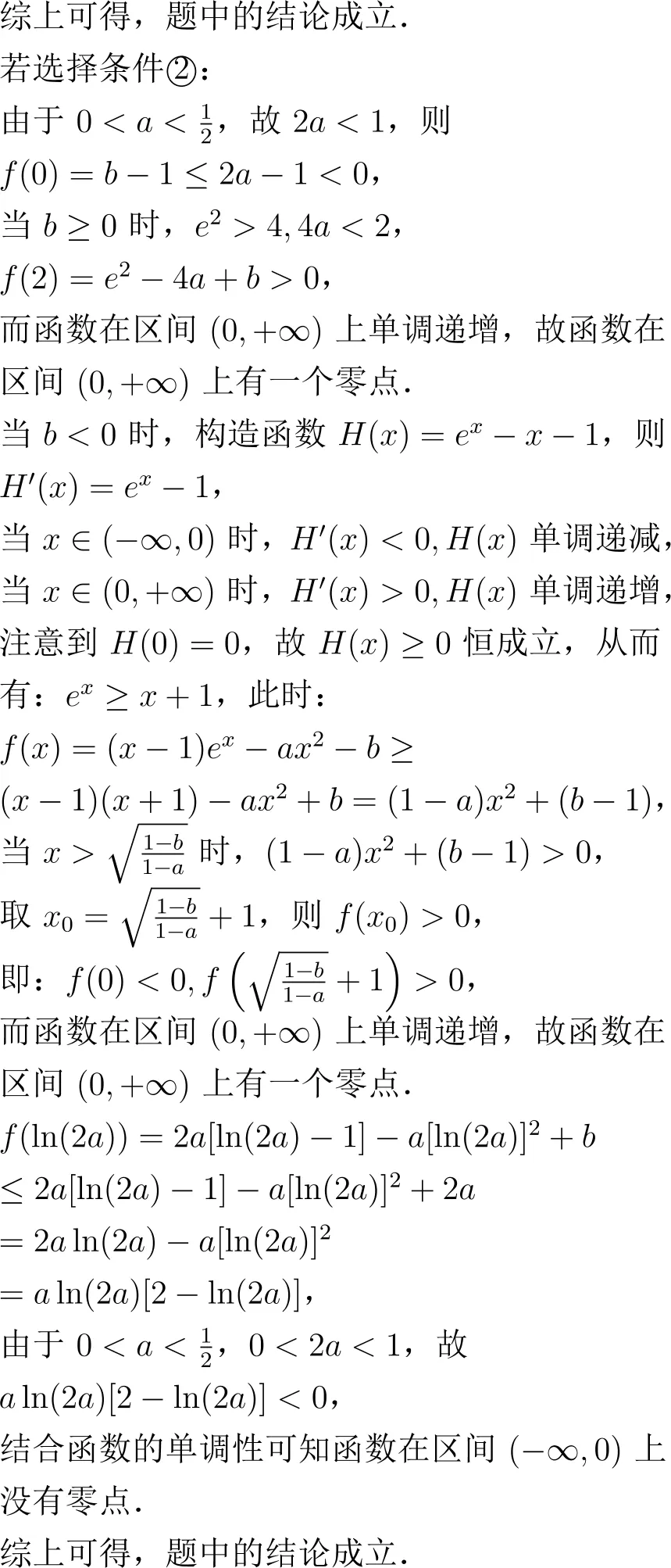 综上可得，题中的结论成立.
若选择条件②：
由于 $0<a<\frac{1}{2}$，故 $2a<1$，则
$f(0)=b-1\leq 2a-1<0$，
当 $b\geq 0$ 时，$e^2>4,4a<2$，
$f(2)=e^2-4a+b>0$，
而函数在区间 $(0,+\infty)$ 上单调递增，故函数在区间 $(0,+\infty)$ 上有一个零点.
当 $b<0$ 时，构造函数 $H(x)=e^x-x-1$，则
$H'(x)=e^x-1$，
当 $x\in(-\infty,0)$ 时，$H'(x)<0,H(x)$ 单调递减，
当 $x\in(0,+\infty)$ 时，$H'(x)>0,H(x)$ 单调递增，
注意到 $H(0)=0$，故 $H(x)\geq 0$ 恒成立，从而有：$e^x\geq x+1$，此时：
$f(x)=(x-1)e^x-ax^2-b\geq$
$(x-1)(x+1)-ax^2+b=(1-a)x^2+(b-1)$，
当 $x>\sqrt{\frac{1-b}{1-a}}$ 时，$(1-a)x^2+(b-1)>0$，
取 $x_0=\sqrt{\frac{1-b}{1-a}}+1$，则 $f(x_0)>0$，
即：$f(0)<0,f\left(\sqrt{\frac{1-b}{1-a}}+1\right)>0$，
而函数在区间 $(0,+\infty)$ 上单调递增，故函数在区间 $(0,+\infty)$ 上有一个零点.
$f(\ln(2a))=2a[\ln(2a)-1]-a[\ln(2a)]^2+b$
$\leq 2a[\ln(2a)-1]-a[\ln(2a)]^2+2a$
$=2a\ln(2a)-a[\ln(2a)]^2$
$=a\ln(2a)[2-\ln(2a)]$，
由于 $0<a<\frac{1}{2}$，$0<2a<1$，故
$a\ln(2a)[2-\ln(2a)]<0$，
结合函数的单调性可知函数在区间 $(-\infty,0)$ 上没有零点.
综上可得，题中的结论成立.